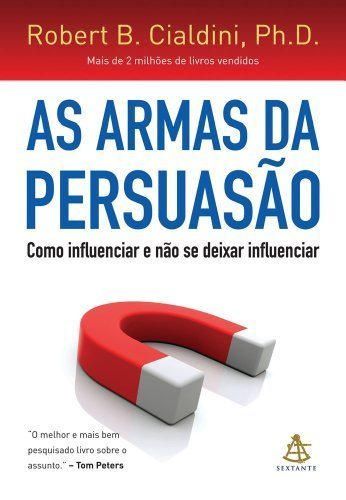 Robert B. Cialdini, Ph.D.

Mais de 2 milhões de livros vendidos

AS ARMAS DA PERSUASÃO

Como influenciar e não se deixar influenciar

"O melhor e mais bem pesquisado livro sobre o assunto." – Tom Peters

SEXTANTE